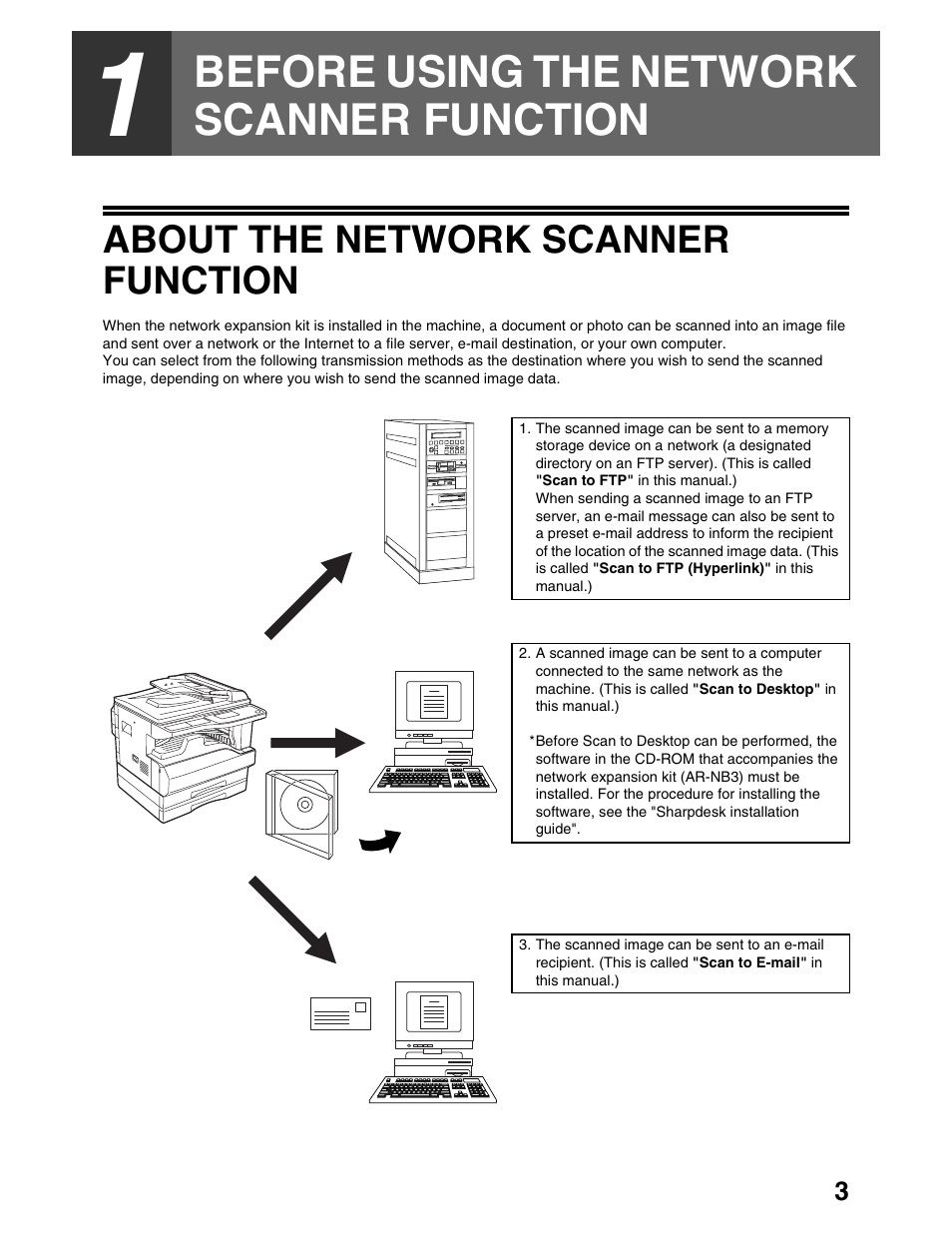 1 BEFORE USING THE NETWORK SCANNER FUNCTION

ABOUT THE NETWORK SCANNER FUNCTION

When the network expansion kit is installed in the machine, a document or photo can be scanned into an image file and sent over a network or the Internet to a file server, e-mail destination, or your own computer.
You can select from the following transmission methods as the destination where you wish to send the scanned image, depending on where you wish to send the scanned image data.

1. The scanned image can be sent to a memory storage device on a network (a designated directory on an FTP server). (This is called "Scan to FTP" in this manual.)
When sending a scanned image to an FTP server, an e-mail message can also be sent to a preset e-mail address to inform the recipient of the location of the scanned image data. (This is called "Scan to FTP (Hyperlink)" in this manual.)

2. A scanned image can be sent to a computer connected to the same network as the machine. (This is called "Scan to Desktop" in this manual.)

*Before Scan to Desktop can be performed, the software in the CD-ROM that accompanies the network expansion kit (AR-NB3) must be installed. For the procedure for installing the software, see the "Sharpdesk installation guide".

3. The scanned image can be sent to an e-mail recipient. (This is called "Scan to E-mail" in this manual.)

3